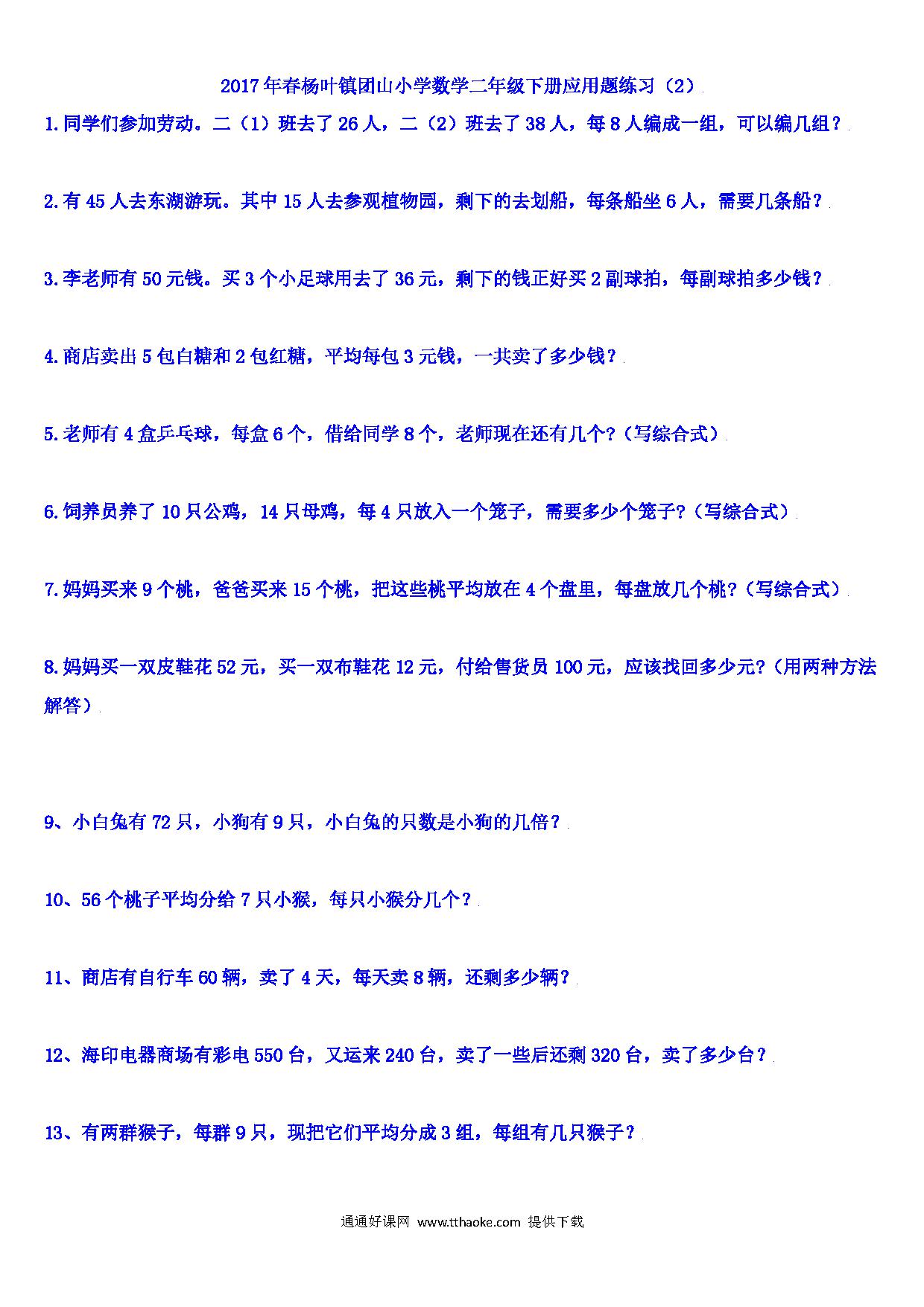 2017年春杨叶镇团山小学数学二年级下册应用题练习（2）

1.同学们参加劳动。二（1）班去了26人，二（2）班去了38人，每8人编成一组，可以编几组？

2.有45人去东湖游玩。其中15人去参观植物园，剩下的去划船，每条船坐6人，需要几条船？

3.李老师有50元钱。买3个小足球用去了36元，剩下的钱正好买2副球拍，每副球拍多少钱？

4.商店卖出5包白糖和2包红糖，平均每包3元钱，一共卖了多少钱？

5.老师有4盒乒乓球，每盒6个，借给同学8个，老师现在还有几个?（写综合式）

6.饲养员养了10只公鸡，14只母鸡，每4只放入一个笼子，需要多少个笼子?（写综合式）

7.妈妈买来9个桃，爸爸买来15个桃，把这些桃平均放在4个盘里，每盘放几个桃?（写综合式）

8.妈妈买一双皮鞋花52元，买一双布鞋花12元，付给售货员100元，应该找回多少元?（用两种方法解答）

9、小白兔有72只，小狗有9只，小白兔的只数是小狗的几倍？

10、56个桃子平均分给7只小猴，每只小猴分几个？

11、商店有自行车60辆，卖了4天，每天卖8辆，还剩多少辆？

12、海印电器商场有彩电550台，又运来240台，卖了一些后还剩320台，卖了多少台？

13、有两群猴子，每群9只，现把它们平均分成3组，每组有几只猴子？

通通好课网 www.tthaoke.com 提供下载